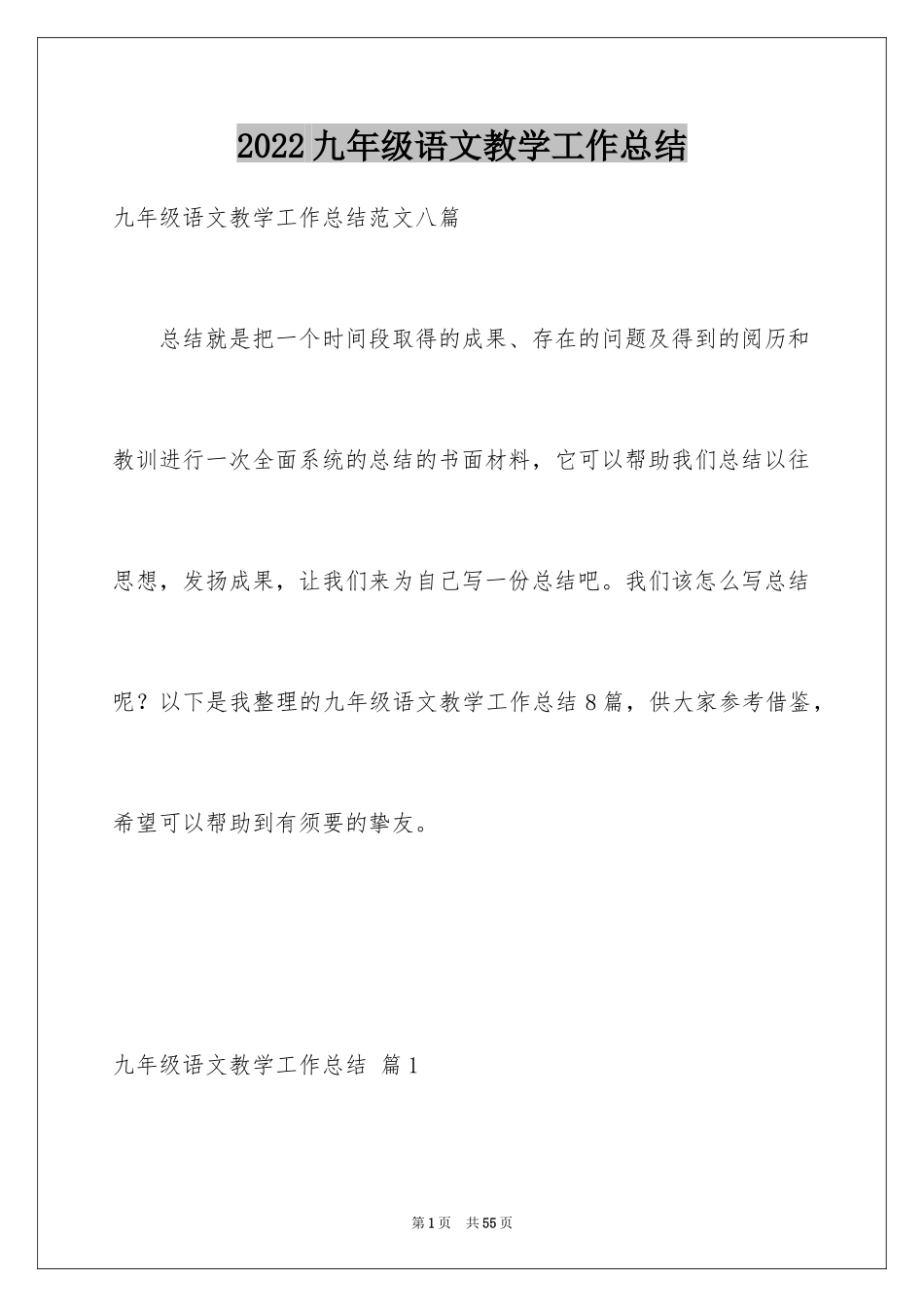 2022九年级语文教学工作总结

九年级语文教学工作总结范文八篇

总结就是把一个时间段取得的成果、存在的问题及得到的阅历和教训进行一次全面系统的总结的书面材料，它可以帮助我们总结以往思想，发扬成果，让我们来为自己写一份总结吧。我们该怎么写总结呢？以下是我整理的九年级语文教学工作总结8篇，供大家参考借鉴，希望可以帮助到有须要的挚友。

九年级语文教学工作总结 篇1

第1页 共55页